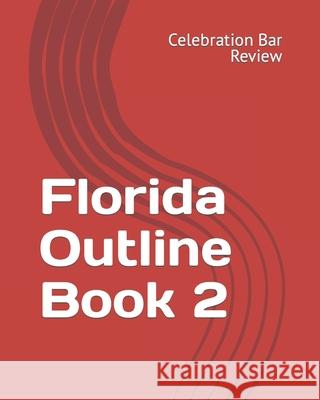 Celebration Bar Review

Florida Outline Book 2

Kraina Książek